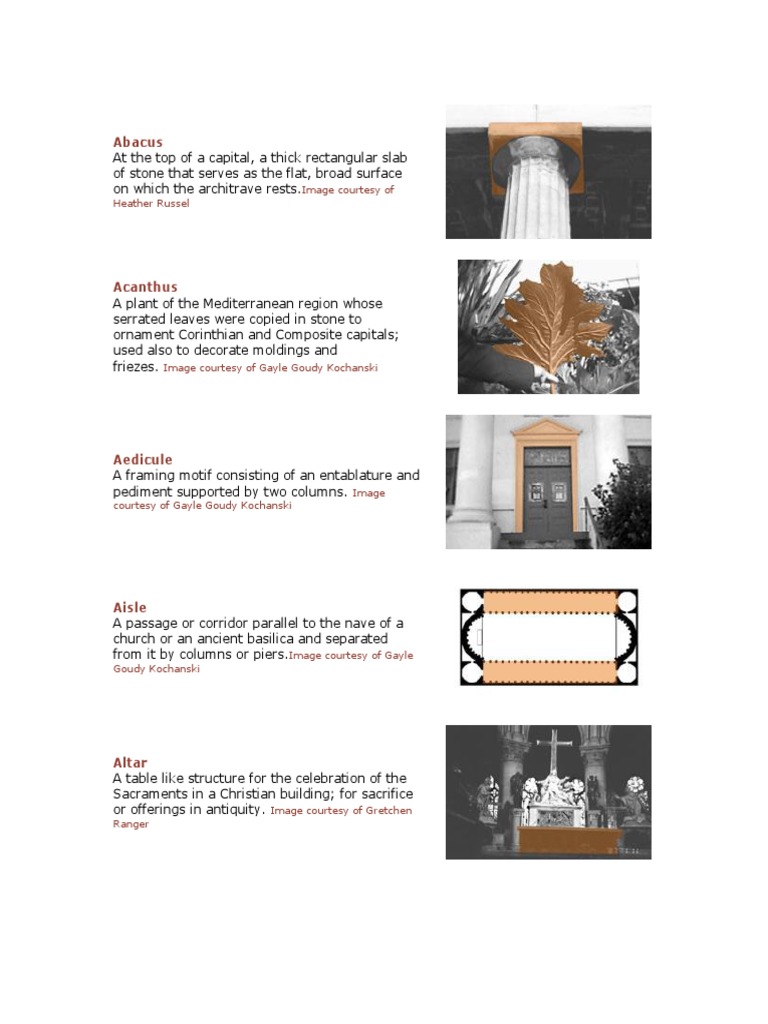 Abacus
At the top of a capital, a thick rectangular slab of stone that serves as the flat, broad surface on which the architrave rests.Image courtesy of Heather Russel

Acanthus
A plant of the Mediterranean region whose serrated leaves were copied in stone to ornament Corinthian and Composite capitals; used also to decorate moldings and friezes. Image courtesy of Gayle Goudy Kochanski

Aedicule
A framing motif consisting of an entablature and pediment supported by two columns. Image courtesy of Gayle Goudy Kochanski

Aisle
A passage or corridor parallel to the nave of a church or an ancient basilica and separated from it by columns or piers.Image courtesy of Gayle Goudy Kochanski

Altar
A table like structure for the celebration of the Sacraments in a Christian building; for sacrifice or offerings in antiquity. Image courtesy of Gretchen Ranger